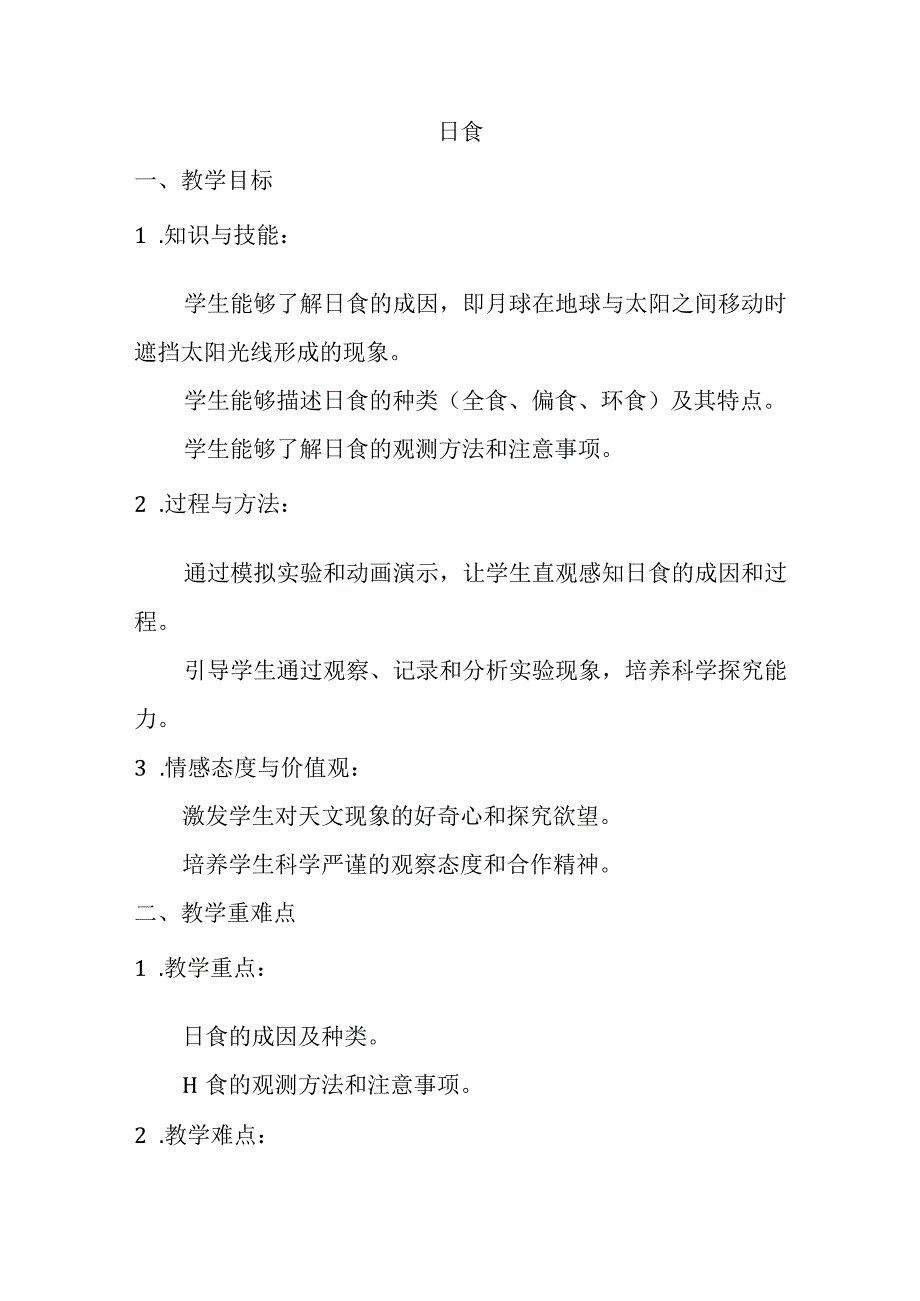 日食

一、教学目标

1 .知识与技能：

学生能够了解日食的成因，即月球在地球与太阳之间移动时遮挡太阳光线形成的现象。

学生能够描述日食的种类（全食、偏食、环食）及其特点。

学生能够了解日食的观测方法和注意事项。

2 .过程与方法：

通过模拟实验和动画演示，让学生直观感知日食的成因和过程。

引导学生通过观察、记录和分析实验现象，培养科学探究能力。

3 .情感态度与价值观：

激发学生对天文现象的好奇心和探究欲望。

培养学生科学严谨的观察态度和合作精神。

二、教学重难点

1 .教学重点：

日食的成因及种类。

H 食的观测方法和注意事项。

2 .教学难点：